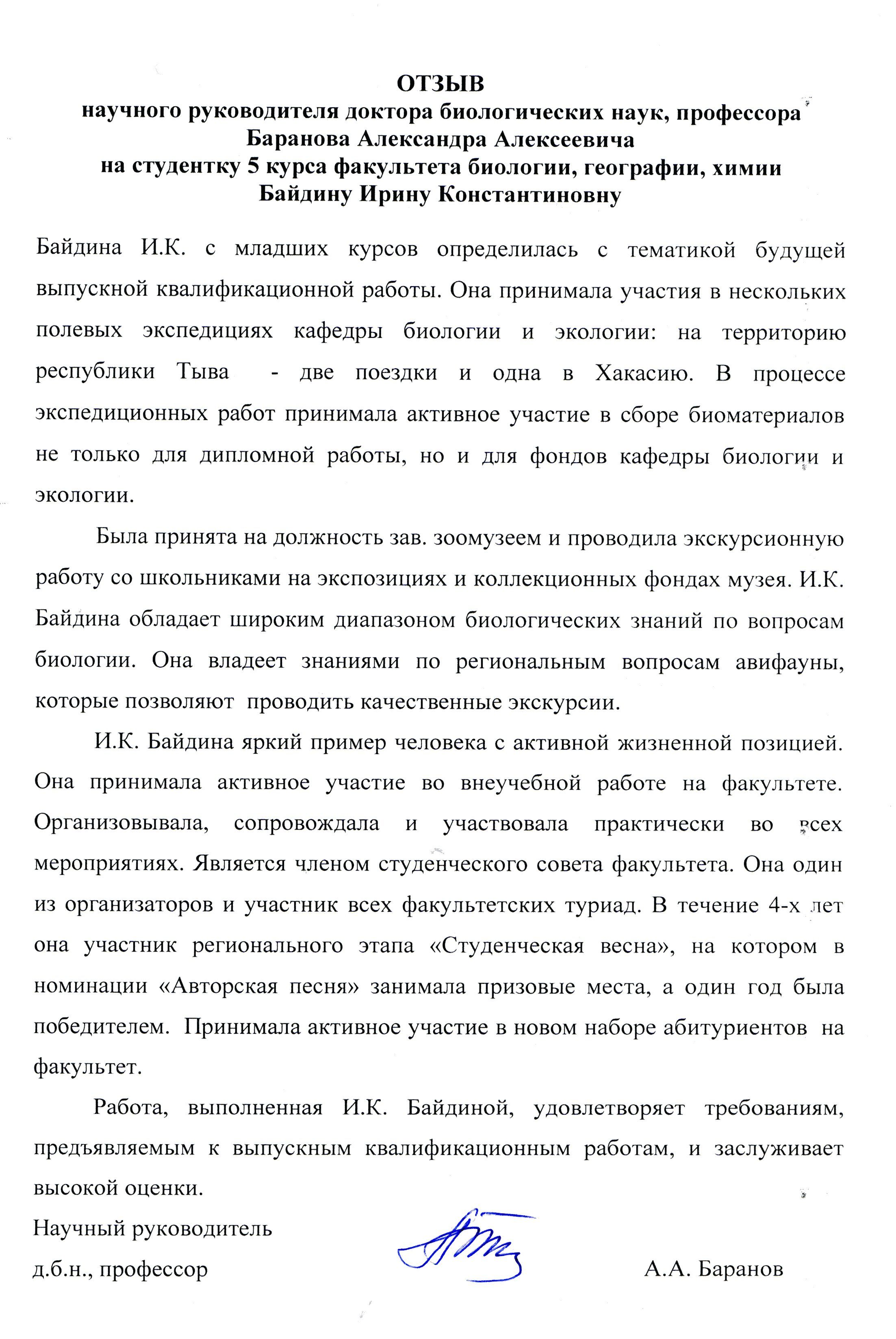 ОТЗЫВ
научного руководителя доктора биологических наук, профессора
Баранова Александра Алексеевича
на студентку 5 курса факультета биологии, географии, химии
Байдину Ирину Константиновну

Байдина И.К. с младших курсов определилась с тематикой будущей выпускной квалификационной работы. Она принимала участия в нескольких полевых экспедициях кафедры биологии и экологии: на территорию республики Тыва - две поездки и одна в Хакасию. В процессе экспедиционных работ принимала активное участие в сборе биоматериалов не только для дипломной работы, но и для фондов кафедры биологии и экологии.

Была принята на должность зав. зоомузеем и проводила экскурсионную работу со школьниками на экспозициях и коллекционных фондах музея. И.К. Байдина обладает широким диапазоном биологических знаний по вопросам биологии. Она владеет знаниями по региональным вопросам авифауны, которые позволяют проводить качественные экскурсии.

И.К. Байдина яркий пример человека с активной жизненной позицией. Она принимала активное участие во внеучебной работе на факультете. Организовывала, сопровождала и участвовала практически во всех мероприятиях. Является членом студенческого совета факультета. Она один из организаторов и участник всех факультетских туриад. В течение 4-х лет она участник регионального этапа «Студенческая весна», на котором в номинации «Авторская песня» занимала призовые места, а один год была победителем. Принимала активное участие в новом наборе абитуриентов на факультет.

Работа, выполненная И.К. Байдиной, удовлетворяет требованиям, предъявляемым к выпускным квалификационным работам, и заслуживает высокой оценки.

Научный руководитель
д.б.н., профессор А.А. Баранов